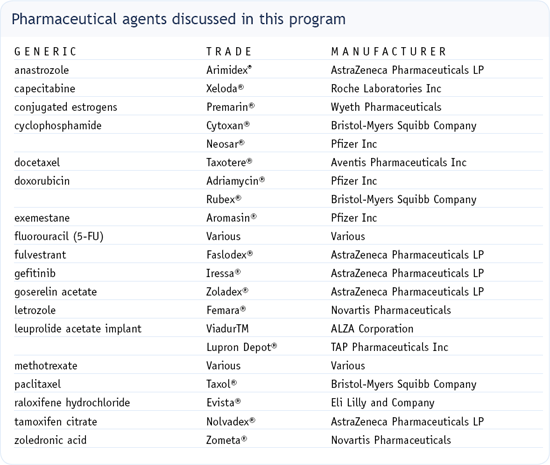 Pharmaceutical agents discussed in this program

| GENERIC | TRADE | MANUFACTURER |
|---|---|---|
| anastrozole | Arimidex® | AstraZeneca Pharmaceuticals LP |
| capecitabine | Xeloda® | Roche Laboratories Inc |
| conjugated estrogens | Premarin® | Wyeth Pharmaceuticals |
| cyclophosphamide | Cytoxan® | Bristol-Myers Squibb Company |
| | Neosar® | Pfizer Inc |
| docetaxel | Taxotere® | Aventis Pharmaceuticals Inc |
| doxorubicin | Adriamycin® | Pfizer Inc |
| | Rubex® | Bristol-Myers Squibb Company |
| exemestane | Aromasin® | Pfizer Inc |
| fluorouracil (5-FU) | Various | Various |
| fulvestrant | Faslodex® | AstraZeneca Pharmaceuticals LP |
| gefitinib | Iressa® | AstraZeneca Pharmaceuticals LP |
| goserelin acetate | Zoladex® | AstraZeneca Pharmaceuticals LP |
| letrozole | Femara® | Novartis Pharmaceuticals |
| leuprolide acetate implant | ViadurTM | ALZA Corporation |
| | Lupron Depot® | TAP Pharmaceuticals Inc |
| methotrexate | Various | Various |
| paclitaxel | Taxol® | Bristol-Myers Squibb Company |
| raloxifene hydrochloride | Evista® | Eli Lilly and Company |
| tamoxifen citrate | Nolvadex® | AstraZeneca Pharmaceuticals LP |
| zoledronic acid | Zometa® | Novartis Pharmaceuticals |